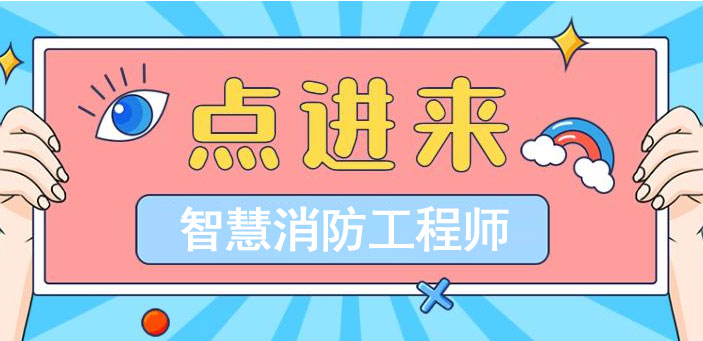 点进来

智慧消防工程师